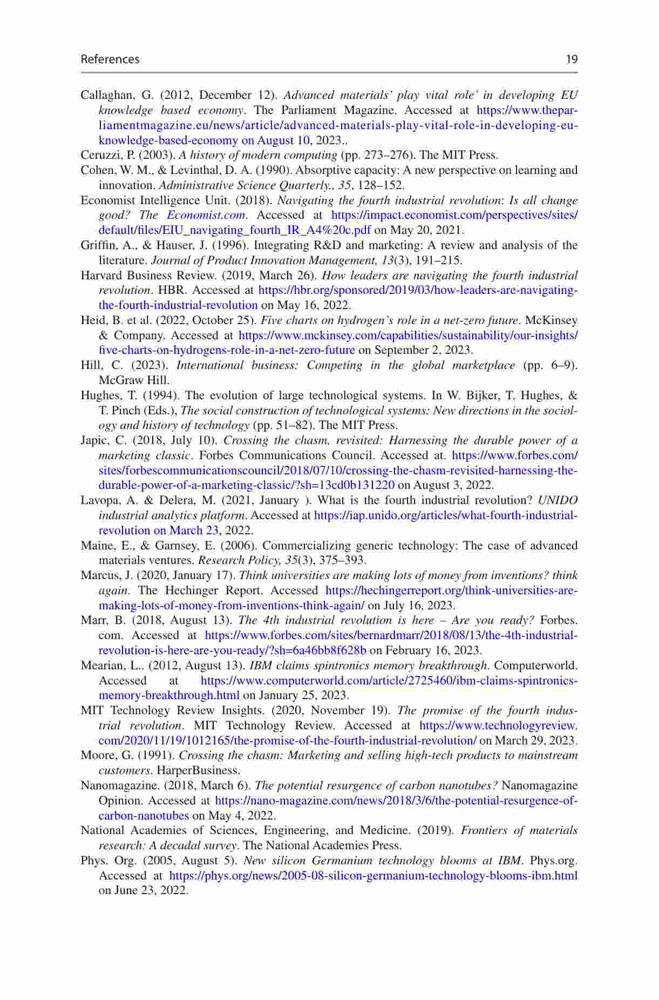 References 19

Callaghan, G. (2012, December 12). Advanced materials' play vital role' in developing EU knowledge based economy. The Parliament Magazine. Accessed at https://www.theparliamentmagazine.eu/news/article/advanced-materials-play-vital-role-in-developing-eu-knowledge-based-economy on August 10, 2023..

Ceruzzi, P. (2003). A history of modern computing (pp. 273–276). The MIT Press.

Cohen, W. M., & Levinthal, D. A. (1990). Absorptive capacity: A new perspective on learning and innovation. Administrative Science Quarterly., 35, 128–152.

Economist Intelligence Unit. (2018). Navigating the fourth industrial revolution: Is all change good? The Economist.com. Accessed at https://impact.economist.com/perspectives/sites/default/files/EIU_navigating_fourth_IR_A4%20c.pdf on May 20, 2021.

Griffin, A., & Hauser, J. (1996). Integrating R&D and marketing: A review and analysis of the literature. Journal of Product Innovation Management, 13(3), 191–215.

Harvard Business Review. (2019, March 26). How leaders are navigating the fourth industrial revolution. HBR. Accessed at https://hbr.org/sponsored/2019/03/how-leaders-are-navigating-the-fourth-industrial-revolution on May 16, 2022.

Heid, B. et al. (2022, October 25). Five charts on hydrogen's role in a net-zero future. McKinsey & Company. Accessed at https://www.mckinsey.com/capabilities/sustainability/our-insights/five-charts-on-hydrogens-role-in-a-net-zero-future on September 2, 2023.

Hill, C. (2023). International business: Competing in the global marketplace (pp. 6–9). McGraw Hill.

Hughes, T. (1994). The evolution of large technological systems. In W. Bijker, T. Hughes, & T. Pinch (Eds.), The social construction of technological systems: New directions in the sociology and history of technology (pp. 51–82). The MIT Press.

Japic, C. (2018, July 10). Crossing the chasm, revisited: Harnessing the durable power of a marketing classic. Forbes Communications Council. Accessed at. https://www.forbes.com/sites/forbescommunicationscouncil/2018/07/10/crossing-the-chasm-revisited-harnessing-the-durable-power-of-a-marketing-classic/?sh=13cd0b131220 on August 3, 2022.

Lavopa, A. & Delera, M. (2021, January ). What is the fourth industrial revolution? UNIDO industrial analytics platform. Accessed at https://iap.unido.org/articles/what-fourth-industrial-revolution on March 23, 2022.

Maine, E., & Garnsey, E. (2006). Commercializing generic technology: The case of advanced materials ventures. Research Policy, 35(3), 375–393.

Marcus, J. (2020, January 17). Think universities are making lots of money from inventions? think again. The Hechinger Report. Accessed https://hechingerreport.org/think-universities-are-making-lots-of-money-from-inventions-think-again/ on July 16, 2023.

Marr, B. (2018, August 13). The 4th industrial revolution is here – Are you ready? Forbes.com. Accessed at https://www.forbes.com/sites/bernardmarr/2018/08/13/the-4th-industrial-revolution-is-here-are-you-ready/?sh=6a46bb8f628b on February 16, 2023.

Mearian, L.. (2012, August 13). IBM claims spintronics memory breakthrough. Computerworld. Accessed at https://www.computerworld.com/article/2725460/ibm-claims-spintronics-memory-breakthrough.html on January 25, 2023.

MIT Technology Review Insights. (2020, November 19). The promise of the fourth industrial revolution. MIT Technology Review. Accessed at https://www.technologyreview.com/2020/11/19/1012165/the-promise-of-the-fourth-industrial-revolution/ on March 29, 2023.

Moore, G. (1991). Crossing the chasm: Marketing and selling high-tech products to mainstream customers. HarperBusiness.

Nanomagazine. (2018, March 6). The potential resurgence of carbon nanotubes? Nanomagazine Opinion. Accessed at https://nano-magazine.com/news/2018/3/6/the-potential-resurgence-of-carbon-nanotubes on May 4, 2022.

National Academies of Sciences, Engineering, and Medicine. (2019). Frontiers of materials research: A decadal survey. The National Academies Press.

Phys. Org. (2005, August 5). New silicon Germanium technology blooms at IBM. Phys.org. Accessed at https://phys.org/news/2005-08-silicon-germanium-technology-blooms-ibm.html on June 23, 2022.